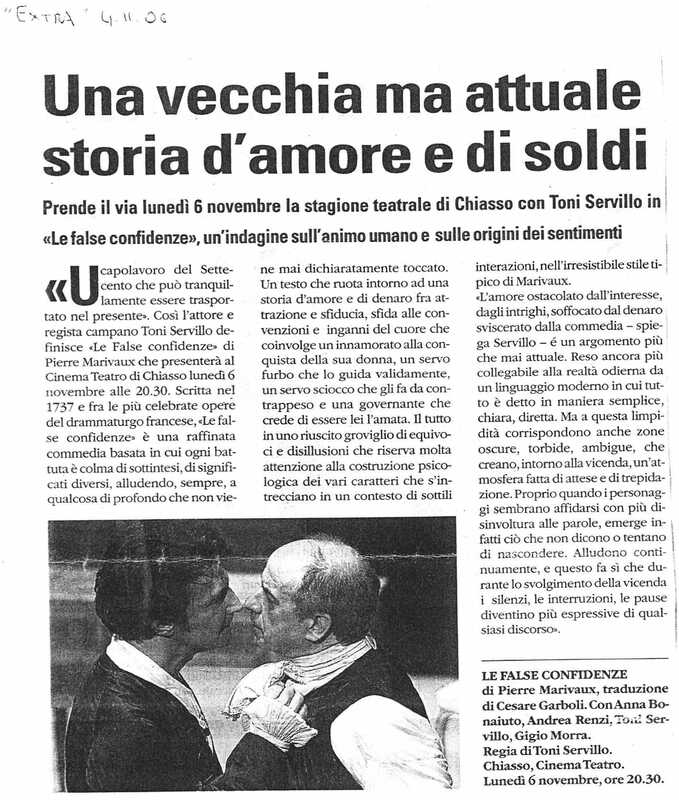 "EXTRA" 4.11.06

Una vecchia ma attuale storia d'amore e di soldi

Prende il via lunedì 6 novembre la stagione teatrale di Chiasso con Toni Servillo in «Le false confidenze», un'indagine sull'animo umano e sulle origini dei sentimenti

«Un capolavoro del Settecento che può tranquillamente essere trasportato nel presente». Così l'attore e regista campano Toni Servillo definisce «Le False confidenze» di Pierre Marivaux che presenterà al Cinema Teatro di Chiasso lunedì 6 novembre alle 20.30. Scritta nel 1737 e fra le più celebrate opere del drammaturgo francese, «Le false confidenze» è una raffinata commedia basata in cui ogni battuta è colma di sottintesi, di significati diversi, alludendo, sempre, a qualcosa di profondo che non viene mai dichiaratamente toccato. Un testo che ruota intorno ad una storia d'amore e di denaro fra attrazione e sfiducia, sfida alle convenzioni e inganni del cuore che coinvolge un innamorato alla conquista della sua donna, un servo furbo che lo guida validamente, un servo sciocco che gli fa da contrappeso e una governante che crede di essere lei l'amata. Il tutto in uno riuscito groviglio di equivoci e disillusioni che riserva molta attenzione alla costruzione psicologica dei vari caratteri che s'intrecciano in un contesto di sottili interazioni, nell'irresistibile stile tipico di Marivaux.

«L'amore ostacolato dall'interesse, dagli intrighi, soffocato dal denaro sviscerato dalla commedia – spiega Servillo – é un argomento più che mai attuale. Reso ancora più collegabile alla realtà odierna da un linguaggio moderno in cui tutto è detto in maniera semplice, chiara, diretta. Ma a questa limpidità corrispondono anche zone oscure, torbide, ambigue, che creano, intorno alla vicenda, un'atmosfera fatta di attese e di trepidazione. Proprio quando i personaggi sembrano affidarsi con più disinvoltura alle parole, emerge infatti ciò che non dicono o tentano di nascondere. Alludono continuamente, e questo fa sì che durante lo svolgimento della vicenda i silenzi, le interruzioni, le pause diventino più espressive di qualsiasi discorso».

LE FALSE CONFIDENZE
di Pierre Marivaux, traduzione di Cesare Garboli. Con Anna Bonaiuto, Andrea Renzi, Toni Servillo, Gigio Morra.
Regia di Toni Servillo.
Chiasso, Cinema Teatro.
Lunedì 6 novembre, ore 20.30.